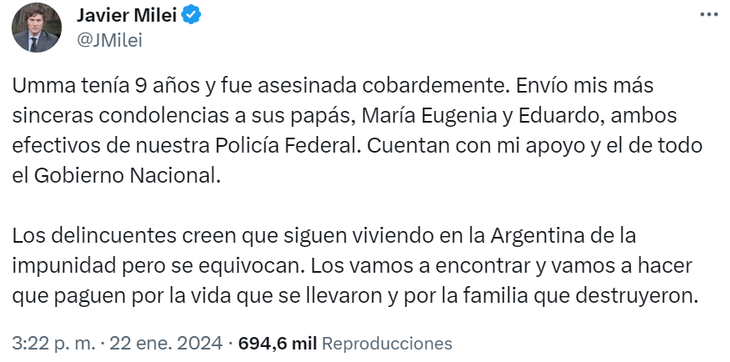 Javier Milei
@JMilei

Umma tenía 9 años y fue asesinada cobardemente. Envío mis más sinceras condolencias a sus papás, María Eugenia y Eduardo, ambos efectivos de nuestra Policía Federal. Cuentan con mi apoyo y el de todo el Gobierno Nacional.

Los delincuentes creen que siguen viviendo en la Argentina de la impunidad pero se equivocan. Los vamos a encontrar y vamos a hacer que paguen por la vida que se llevaron y por la familia que destruyeron.

3:22 p. m. · 22 ene. 2024 · 694,6 mil Reproducciones